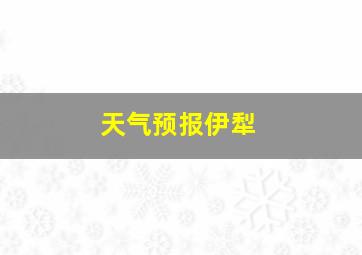 天气预报伊犁